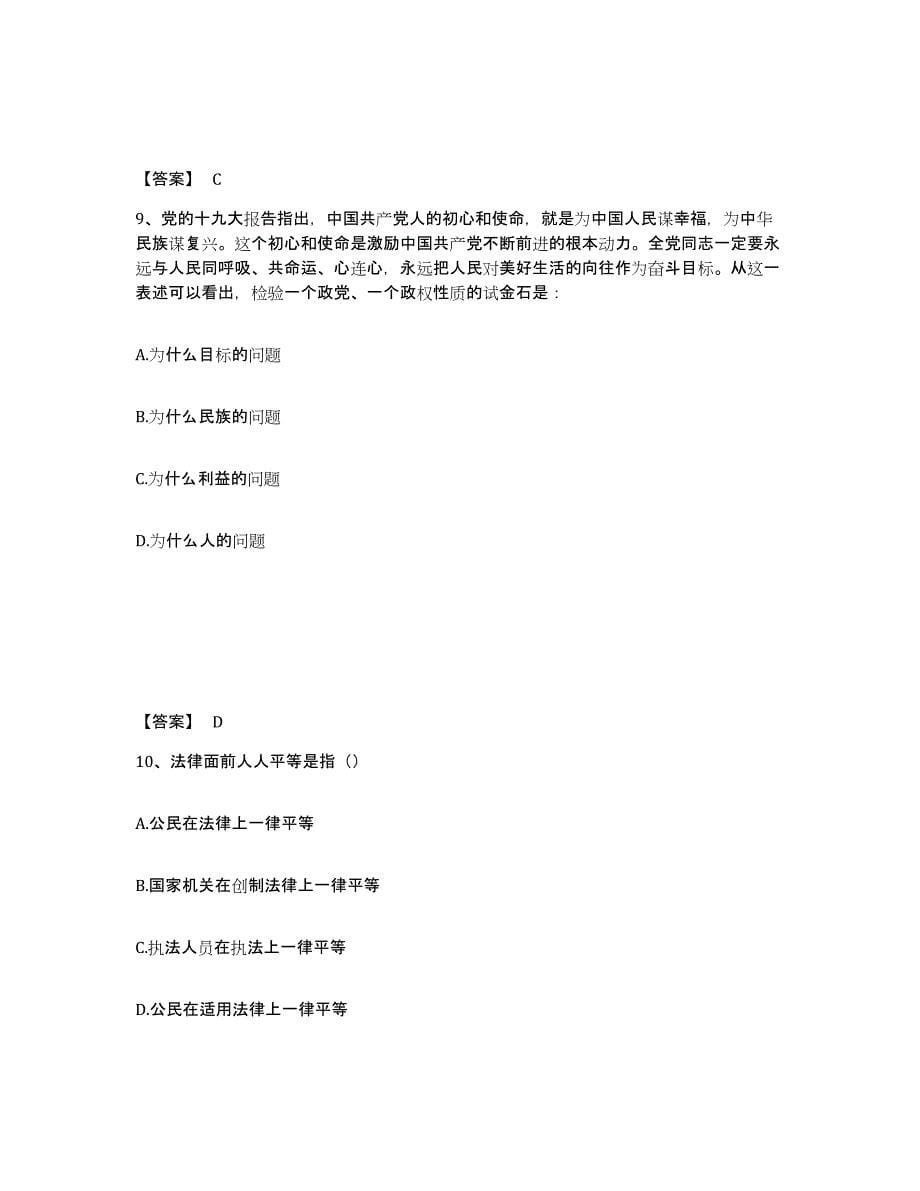 【答案】 C

9、党的十九大报告指出，中国共产党人的初心和使命，就是为中国人民谋幸福，为中华民族谋复兴。这个初心和使命是激励中国共产党不断前进的根本动力。全党同志一定要永远与人民同呼吸、共命运、心连心，永远把人民对美好生活的向往作为奋斗目标。从这一表述可以看出，检验一个政党、一个政权性质的试金石是：

A.为什么目标的问题

B.为什么民族的问题

C.为什么利益的问题

D.为什么人的问题

【答案】 D

10、法律面前人人平等是指（）

A.公民在法律上一律平等

B.国家机关在创制法律上一律平等

C.执法人员在执法上一律平等

D.公民在适用法律上一律平等